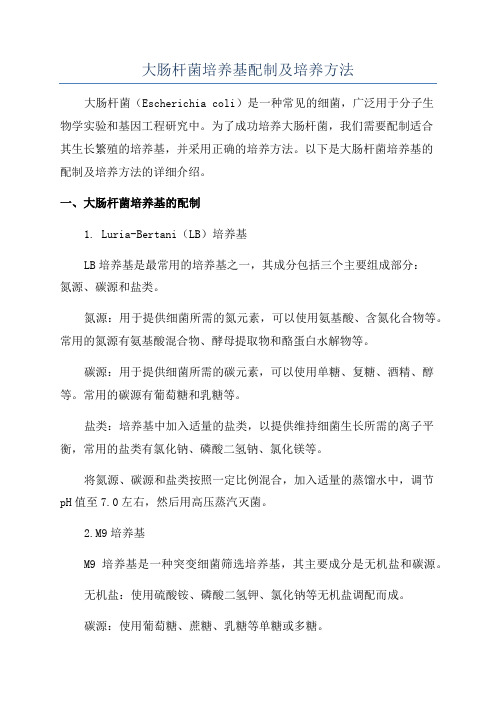 大肠杆菌培养基配制及培养方法

大肠杆菌（Escherichia coli）是一种常见的细菌，广泛用于分子生物学实验和基因工程研究中。为了成功培养大肠杆菌，我们需要配制适合其生长繁殖的培养基，并采用正确的培养方法。以下是大肠杆菌培养基的配制及培养方法的详细介绍。

一、大肠杆菌培养基的配制

1. Luria-Bertani（LB）培养基

LB培养基是最常用的培养基之一，其成分包括三个主要组成部分：氮源、碳源和盐类。

氮源：用于提供细菌所需的氮元素，可以使用氨基酸、含氮化合物等。常用的氮源有氨基酸混合物、酵母提取物和酪蛋白水解物等。

碳源：用于提供细菌所需的碳元素，可以使用单糖、复糖、酒精、醇等。常用的碳源有葡萄糖和乳糖等。

盐类：培养基中加入适量的盐类，以提供维持细菌生长所需的离子平衡，常用的盐类有氯化钠、磷酸二氢钠、氯化镁等。

将氮源、碳源和盐类按照一定比例混合，加入适量的蒸馏水中，调节pH值至7.0左右，然后用高压蒸汽灭菌。

2.M9培养基

M9 培养基是一种突变细菌筛选培养基，其主要成分是无机盐和碳源。

无机盐：使用硫酸铵、磷酸二氢钾、氯化钠等无机盐调配而成。

碳源：使用葡萄糖、蔗糖、乳糖等单糖或多糖。